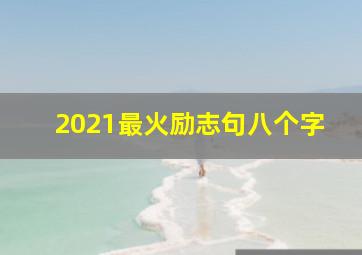 2021最火励志句八个字